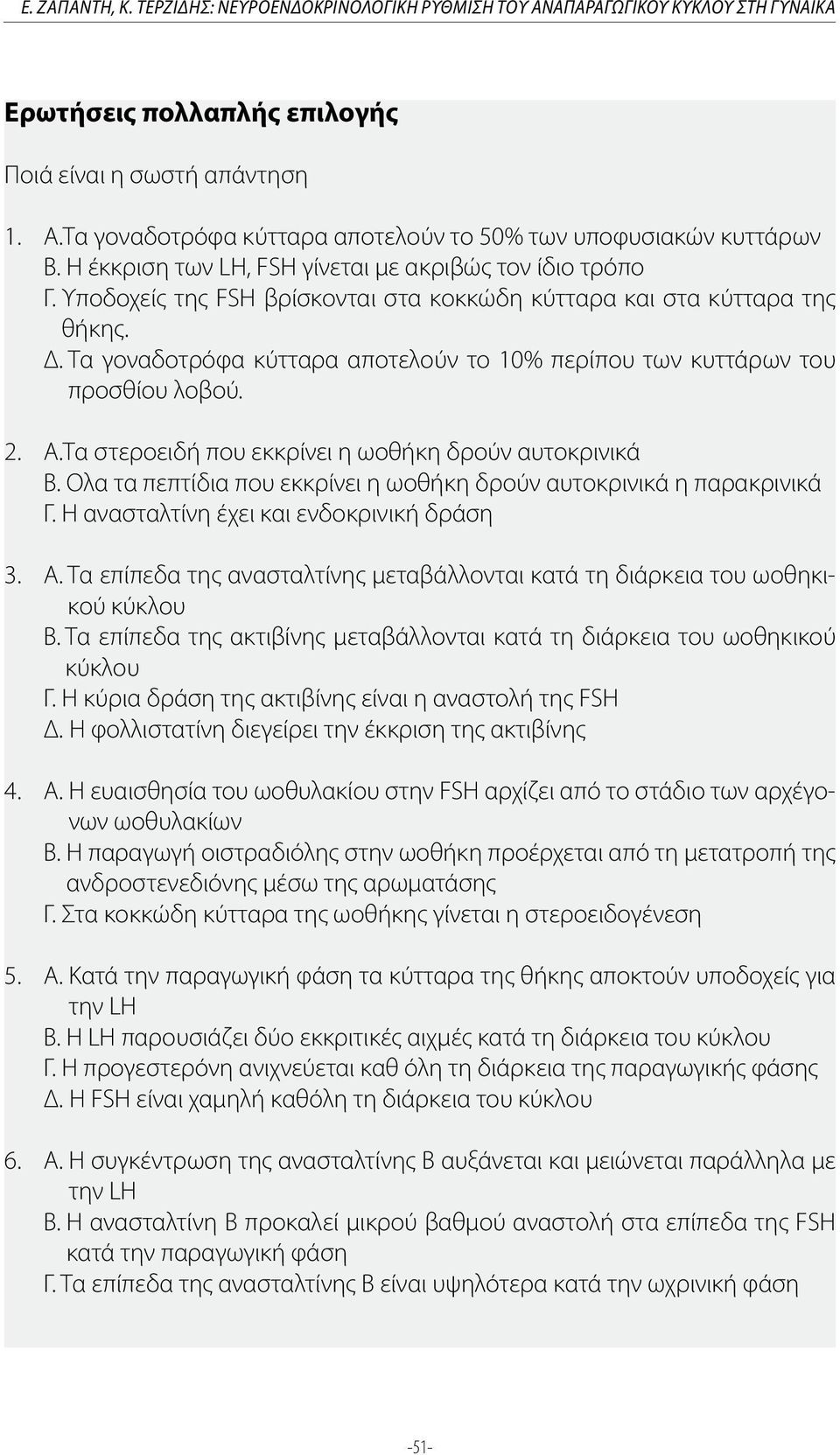 Ε. ΖΑΠΑΝΤΗ, Κ. ΤΕΡΖΙΔΗΣ: ΝΕΥΡΟΕΝΔΟΚΡΙΝΟΛΟΓΙΚΗ ΡΥΘΜΙΣΗ ΤΟΥ ΑΝΑΠΑΡΑΓΩΓΙΚΟΥ ΚΥΚΛΟΥ ΣΤΗ ΓΥΝΑΙΚΑ

Ερωτήσεις πολλαπλής επιλογής

Ποιά είναι η σωστή απάντηση

1. Α.Τα γοναδοτρόφα κύτταρα αποτελούν το 50% των υποφυσιακών κυττάρων
Β. Η έκκριση των LH, FSH γίνεται με ακριβώς τον ίδιο τρόπο
Γ. Υποδοχείς της FSH βρίσκονται στα κοκκώδη κύτταρα και στα κύτταρα της θήκης.
Δ. Τα γοναδοτρόφα κύτταρα αποτελούν το 10% περίπου των κυττάρων του προσθίου λοβού.

2. Α.Τα στεροειδή που εκκρίνει η ωοθήκη δρούν αυτοκρινικά
Β. Ολα τα πεπτίδια που εκκρίνει η ωοθήκη δρούν αυτοκρινικά η παρακρινικά
Γ. Η ανασταλτίνη έχει και ενδοκρινική δράση

3. Α. Τα επίπεδα της ανασταλτίνης μεταβάλλονται κατά τη διάρκεια του ωοθηκικού κύκλου
Β. Τα επίπεδα της ακτιβίνης μεταβάλλονται κατά τη διάρκεια του ωοθηκικού κύκλου
Γ. Η κύρια δράση της ακτιβίνης είναι η αναστολή της FSH
Δ. Η φολλιστατίνη διεγείρει την έκκριση της ακτιβίνης

4. Α. Η ευαισθησία του ωοθυλακίου στην FSH αρχίζει από το στάδιο των αρχέγονων ωοθυλακίων
Β. Η παραγωγή οιστραδιόλης στην ωοθήκη προέρχεται από τη μετατροπή της ανδροστενεδιόνης μέσω της αρωματάσης
Γ. Στα κοκκώδη κύτταρα της ωοθήκης γίνεται η στεροειδογένεση

5. Α. Κατά την παραγωγική φάση τα κύτταρα της θήκης αποκτούν υποδοχείς για την LH
Β. Η LH παρουσιάζει δύο εκκριτικές αιχμές κατά τη διάρκεια του κύκλου
Γ. Η προγεστερόνη ανιχνεύεται καθ όλη τη διάρκεια της παραγωγικής φάσης
Δ. Η FSH είναι χαμηλή καθόλη τη διάρκεια του κύκλου

6. Α. Η συγκέντρωση της ανασταλτίνης Β αυξάνεται και μειώνεται παράλληλα με την LH
Β. Η ανασταλτίνη Β προκαλεί μικρού βαθμού αναστολή στα επίπεδα της FSH κατά την παραγωγική φάση
Γ. Τα επίπεδα της ανασταλτίνης Β είναι υψηλότερα κατά την ωχρινική φάση

-51-